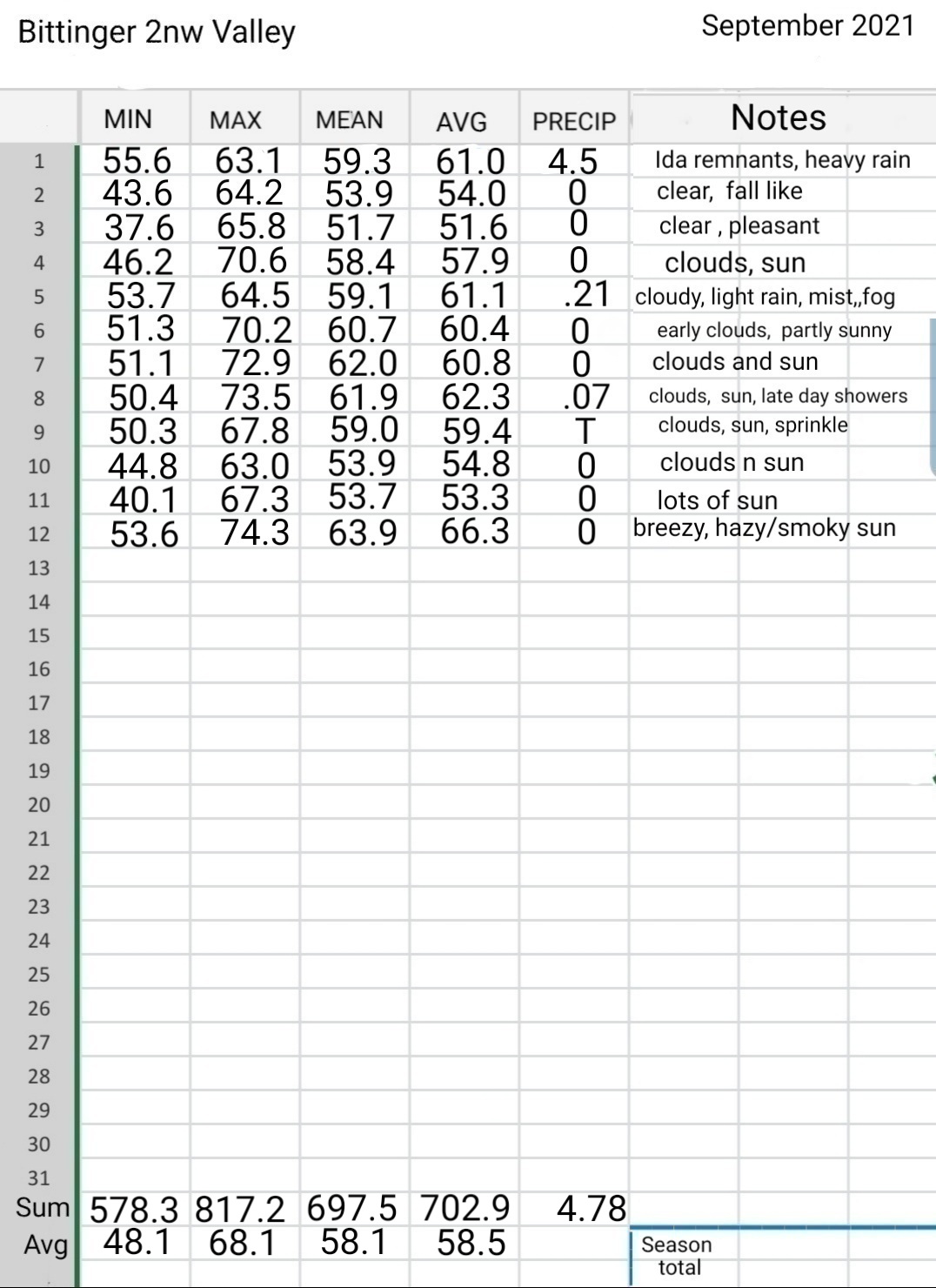 Bittinger 2nw Valley

September 2021

| | MIN | MAX | MEAN | AVG | PRECIP | Notes |
|---|---|---|---|---|---|---|
| 1 | 55.6 | 63.1 | 59.3 | 61.0 | 4.5 | Ida remnants, heavy rain |
| 2 | 43.6 | 64.2 | 53.9 | 54.0 | 0 | clear, fall like |
| 3 | 37.6 | 65.8 | 51.7 | 51.6 | 0 | clear , pleasant |
| 4 | 46.2 | 70.6 | 58.4 | 57.9 | 0 | clouds, sun |
| 5 | 53.7 | 64.5 | 59.1 | 61.1 | .21 | cloudy, light rain, mist,,fog |
| 6 | 51.3 | 70.2 | 60.7 | 60.4 | 0 | early clouds, partly sunny |
| 7 | 51.1 | 72.9 | 62.0 | 60.8 | 0 | clouds and sun |
| 8 | 50.4 | 73.5 | 61.9 | 62.3 | .07 | clouds, sun, late day showers |
| 9 | 50.3 | 67.8 | 59.0 | 59.4 | T | clouds, sun, sprinkle |
| 10 | 44.8 | 63.0 | 53.9 | 54.8 | 0 | clouds n sun |
| 11 | 40.1 | 67.3 | 53.7 | 53.3 | 0 | lots of sun |
| 12 | 53.6 | 74.3 | 63.9 | 66.3 | 0 | breezy, hazy/smoky sun |
| 13 | | | | | | |
| 14 | | | | | | |
| 15 | | | | | | |
| 16 | | | | | | |
| 17 | | | | | | |
| 18 | | | | | | |
| 19 | | | | | | |
| 20 | | | | | | |
| 21 | | | | | | |
| 22 | | | | | | |
| 23 | | | | | | |
| 24 | | | | | | |
| 25 | | | | | | |
| 26 | | | | | | |
| 27 | | | | | | |
| 28 | | | | | | |
| 29 | | | | | | |
| 30 | | | | | | |
| 31 | | | | | | |
| Sum | 578.3 | 817.2 | 697.5 | 702.9 | 4.78 | |
| Avg | 48.1 | 68.1 | 58.1 | 58.5 | | Season total |